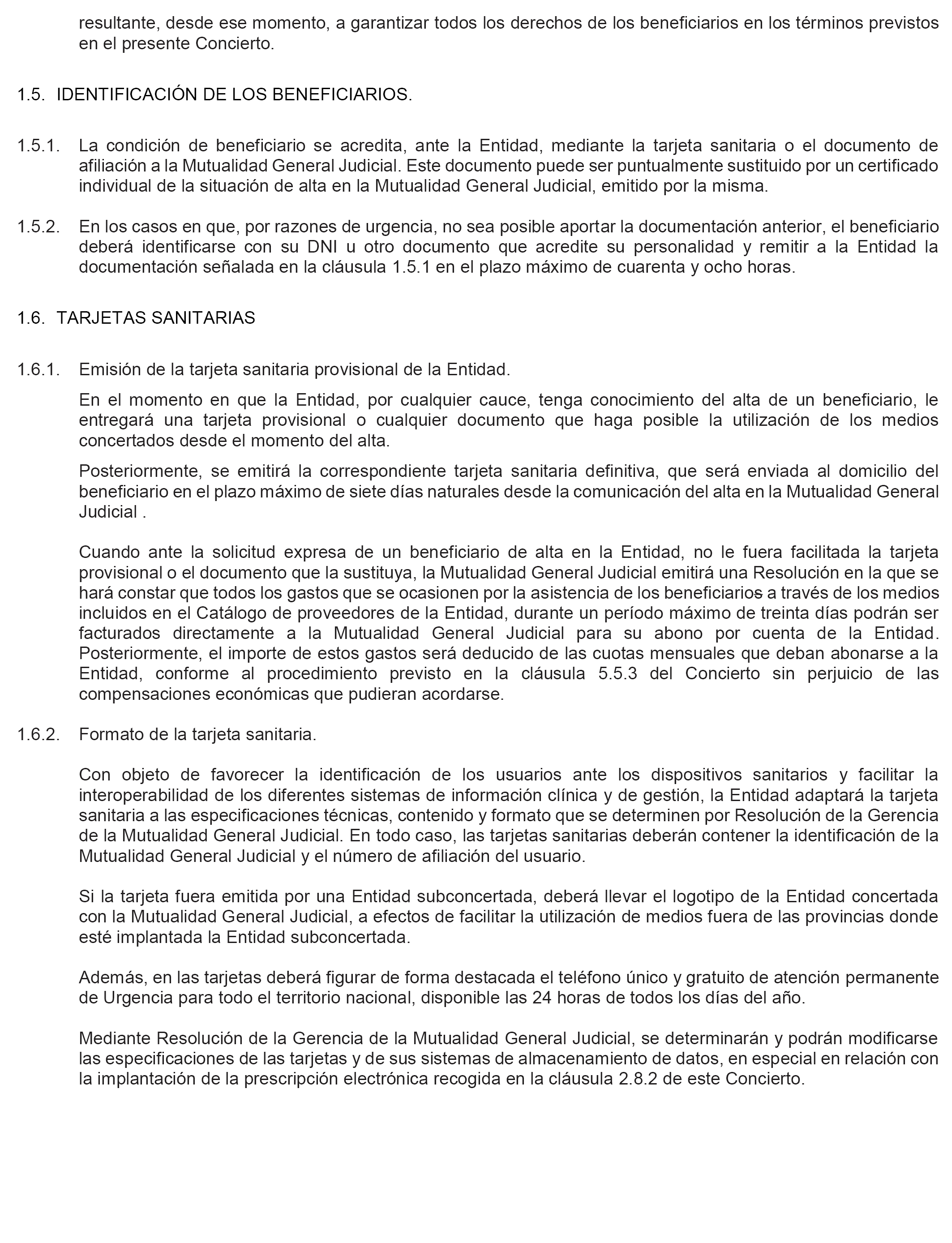 resultante, desde ese momento, a garantizar todos los derechos de los beneficiarios en los términos previstos en el presente Concierto.

1.5. IDENTIFICACIÓN DE LOS BENEFICIARIOS.

1.5.1. La condición de beneficiario se acredita, ante la Entidad, mediante la tarjeta sanitaria o el documento de afiliación a la Mutualidad General Judicial. Este documento puede ser puntualmente sustituido por un certificado individual de la situación de alta en la Mutualidad General Judicial, emitido por la misma.

1.5.2. En los casos en que, por razones de urgencia, no sea posible aportar la documentación anterior, el beneficiario deberá identificarse con su DNI u otro documento que acredite su personalidad y remitir a la Entidad la documentación señalada en la cláusula 1.5.1 en el plazo máximo de cuarenta y ocho horas.

1.6. TARJETAS SANITARIAS

1.6.1. Emisión de la tarjeta sanitaria provisional de la Entidad.

En el momento en que la Entidad, por cualquier cauce, tenga conocimiento del alta de un beneficiario, le entregará una tarjeta provisional o cualquier documento que haga posible la utilización de los medios concertados desde el momento del alta.

Posteriormente, se emitirá la correspondiente tarjeta sanitaria definitiva, que será enviada al domicilio del beneficiario en el plazo máximo de siete días naturales desde la comunicación del alta en la Mutualidad General Judicial .

Cuando ante la solicitud expresa de un beneficiario de alta en la Entidad, no le fuera facilitada la tarjeta provisional o el documento que la sustituya, la Mutualidad General Judicial emitirá una Resolución en la que se hará constar que todos los gastos que se ocasionen por la asistencia de los beneficiarios a través de los medios incluidos en el Catálogo de proveedores de la Entidad, durante un período máximo de treinta días podrán ser facturados directamente a la Mutualidad General Judicial para su abono por cuenta de la Entidad. Posteriormente, el importe de estos gastos será deducido de las cuotas mensuales que deban abonarse a la Entidad, conforme al procedimiento previsto en la cláusula 5.5.3 del Concierto sin perjuicio de las compensaciones económicas que pudieran acordarse.

1.6.2. Formato de la tarjeta sanitaria.

Con objeto de favorecer la identificación de los usuarios ante los dispositivos sanitarios y facilitar la interoperabilidad de los diferentes sistemas de información clínica y de gestión, la Entidad adaptará la tarjeta sanitaria a las especificaciones técnicas, contenido y formato que se determinen por Resolución de la Gerencia de la Mutualidad General Judicial. En todo caso, las tarjetas sanitarias deberán contener la identificación de la Mutualidad General Judicial y el número de afiliación del usuario.

Si la tarjeta fuera emitida por una Entidad subconcertada, deberá llevar el logotipo de la Entidad concertada con la Mutualidad General Judicial, a efectos de facilitar la utilización de medios fuera de las provincias donde esté implantada la Entidad subconcertada.

Además, en las tarjetas deberá figurar de forma destacada el teléfono único y gratuito de atención permanente de Urgencia para todo el territorio nacional, disponible las 24 horas de todos los días del año.

Mediante Resolución de la Gerencia de la Mutualidad General Judicial, se determinarán y podrán modificarse las especificaciones de las tarjetas y de sus sistemas de almacenamiento de datos, en especial en relación con la implantación de la prescripción electrónica recogida en la cláusula 2.8.2 de este Concierto.